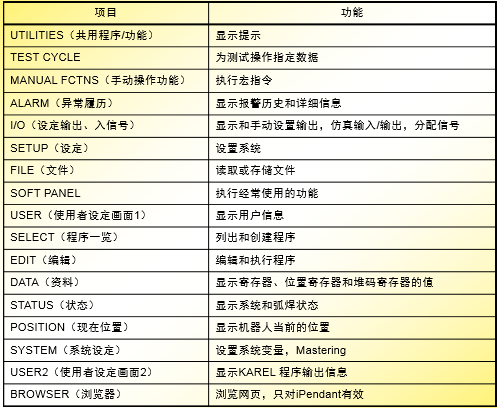 | 项目 | 功能 |
|---|---|
| UTILITIES（共用程序/功能） | 显示提示 |
| TEST CYCLE | 为测试操作指定数据 |
| MANUAL FCTNS（手动操作功能） | 执行宏指令 |
| ALARM（异常履历） | 显示报警历史和详细信息 |
| I/O（设定输出、入信号） | 显示和手动设置输出，仿真输入/输出，分配信号 |
| SETUP（设定） | 设置系统 |
| FILE（文件） | 读取或存储文件 |
| SOFT PANEL | 执行经常使用的功能 |
| USER（使用者设定画面1） | 显示用户信息 |
| SELECT（程序一览） | 列出和创建程序 |
| EDIT（编辑） | 编辑和执行程序 |
| DATA（资料） | 显示寄存器、位置寄存器和堆码寄存器的值 |
| STATUS（状态） | 显示系统和弧焊状态 |
| POSITION（现在位置） | 显示机器人当前的位置 |
| SYSTEM（系统设定） | 设置系统变量，Mastering |
| USER2（使用者设定画面2） | 显示KAREL 程序输出信息 |
| BROWSER（浏览器） | 浏览网页，只对iPendant有效 |